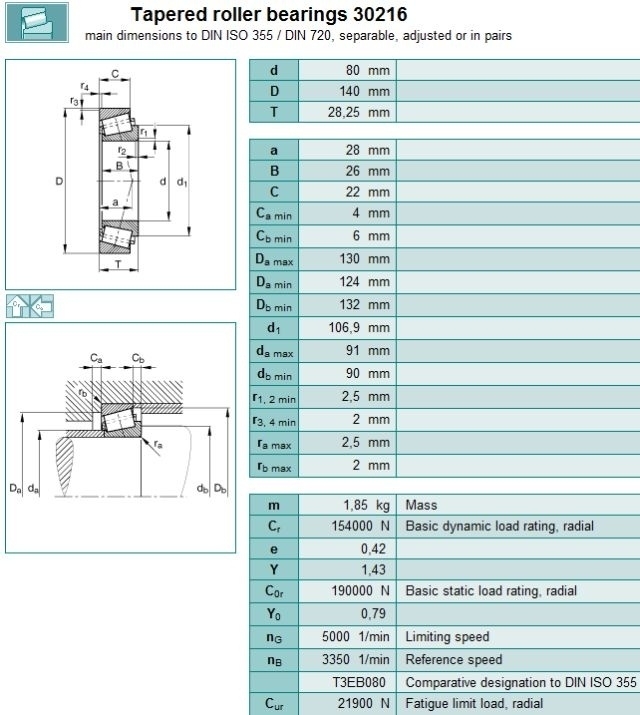 Tapered roller bearings 30216
main dimensions to DIN ISO 355 / DIN 720, separable, adjusted or in pairs

C
$r_4$
$r_3$
$r_1$
$r_2$
B
D
d
$d_1$
a
T

$C_a$
$C_b$
$r_b$
$r_a$
$D_a$
$d_a$
$d_b$
$D_b$

| | | |
|---|---|---|
| d | 80 mm | |
| D | 140 mm | |
| T | 28,25 mm | |

| | | |
|---|---|---|
| a | 28 mm | |
| B | 26 mm | |
| C | 22 mm | |
| $C_{a\ min}$ | 4 mm | |
| $C_{b\ min}$ | 6 mm | |
| $D_{a\ max}$ | 130 mm | |
| $D_{a\ min}$ | 124 mm | |
| $D_{b\ min}$ | 132 mm | |
| $d_1$ | 106,9 mm | |
| $d_{a\ max}$ | 91 mm | |
| $d_{b\ min}$ | 90 mm | |
| $r_{1,\ 2\ min}$ | 2,5 mm | |
| $r_{3,\ 4\ min}$ | 2 mm | |
| $r_{a\ max}$ | 2,5 mm | |
| $r_{b\ max}$ | 2 mm | |

| | | |
|---|---|---|
| m | 1,85 kg | Mass |
| $C_r$ | 154000 N | Basic dynamic load rating, radial |
| e | 0,42 | |
| Y | 1,43 | |
| $C_{0r}$ | 190000 N | Basic static load rating, radial |
| $Y_0$ | 0,79 | |
| $n_G$ | 5000 1/min | Limiting speed |
| $n_B$ | 3350 1/min | Reference speed |
| | T3EB080 | Comparative designation to DIN ISO 355 |
| $C_{ur}$ | 21900 N | Fatigue limit load, radial |